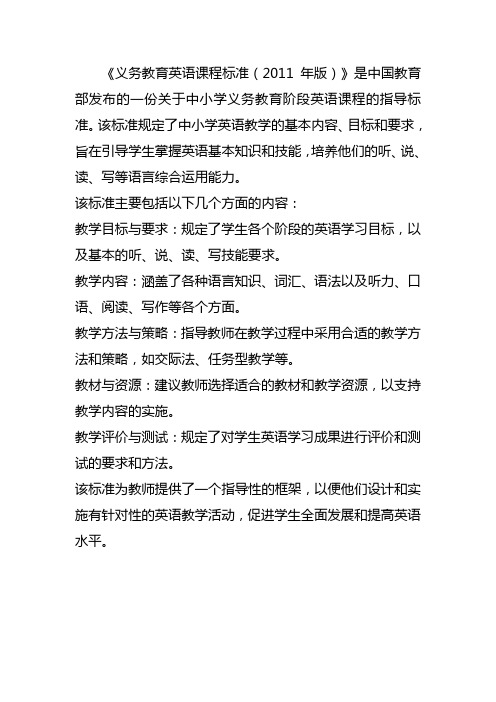 《义务教育英语课程标准（2011 年版）》是中国教育部发布的一份关于中小学义务教育阶段英语课程的指导标准。该标准规定了中小学英语教学的基本内容、目标和要求，旨在引导学生掌握英语基本知识和技能，培养他们的听、说、读、写等语言综合运用能力。

该标准主要包括以下几个方面的内容：

教学目标与要求：规定了学生各个阶段的英语学习目标，以及基本的听、说、读、写技能要求。

教学内容：涵盖了各种语言知识、词汇、语法以及听力、口语、阅读、写作等各个方面。

教学方法与策略：指导教师在教学过程中采用合适的教学方法和策略，如交际法、任务型教学等。

教材与资源：建议教师选择适合的教材和教学资源，以支持教学内容的实施。

教学评价与测试：规定了对学生英语学习成果进行评价和测试的要求和方法。

该标准为教师提供了一个指导性的框架，以便他们设计和实施有针对性的英语教学活动，促进学生全面发展和提高英语水平。